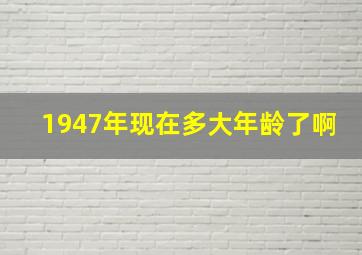 1947年现在多大年龄了啊